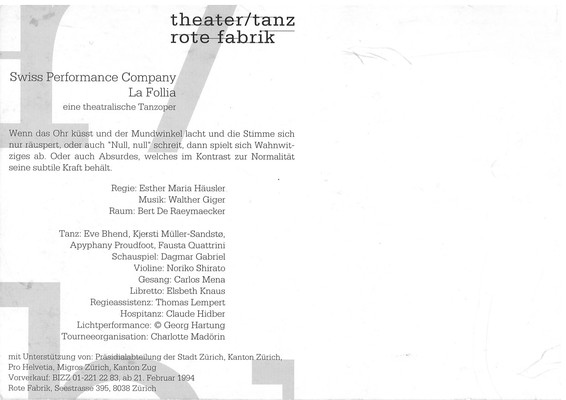 theater/tanz
rote fabrik

Swiss Performance Company
La Follia
eine theatralische Tanzoper

Wenn das Ohr küsst und der Mundwinkel lacht und die Stimme sich nur räuspert, oder auch "Null, null" schreit, dann spielt sich Wahnwitziges ab. Oder auch Absurdes, welches im Kontrast zur Normalität seine subtile Kraft behält.

Regie: Esther Maria Häusler
Musik: Walther Giger
Raum: Bert De Raeymaecker

Tanz: Eve Bhend, Kjersti Müller-Sandstø,
Apyphany Proudfoot, Fausta Quattrini
Schauspiel: Dagmar Gabriel
Violine: Noriko Shirato
Gesang: Carlos Mena
Libretto: Elsbeth Knaus
Regieassistenz: Thomas Lempert
Hospitanz: Claude Hidber
Lichtperformance: © Georg Hartung
Tourneeorganisation: Charlotte Madörin

mit Unterstützung von: Präsidialabteilung der Stadt Zürich, Kanton Zürich,
Pro Helvetia, Migros Zürich, Kanton Zug
Vorverkauf: BIZZ 01-221 22 83, ab 21. Februar 1994
Rote Fabrik, Seestrasse 395, 8038 Zürich